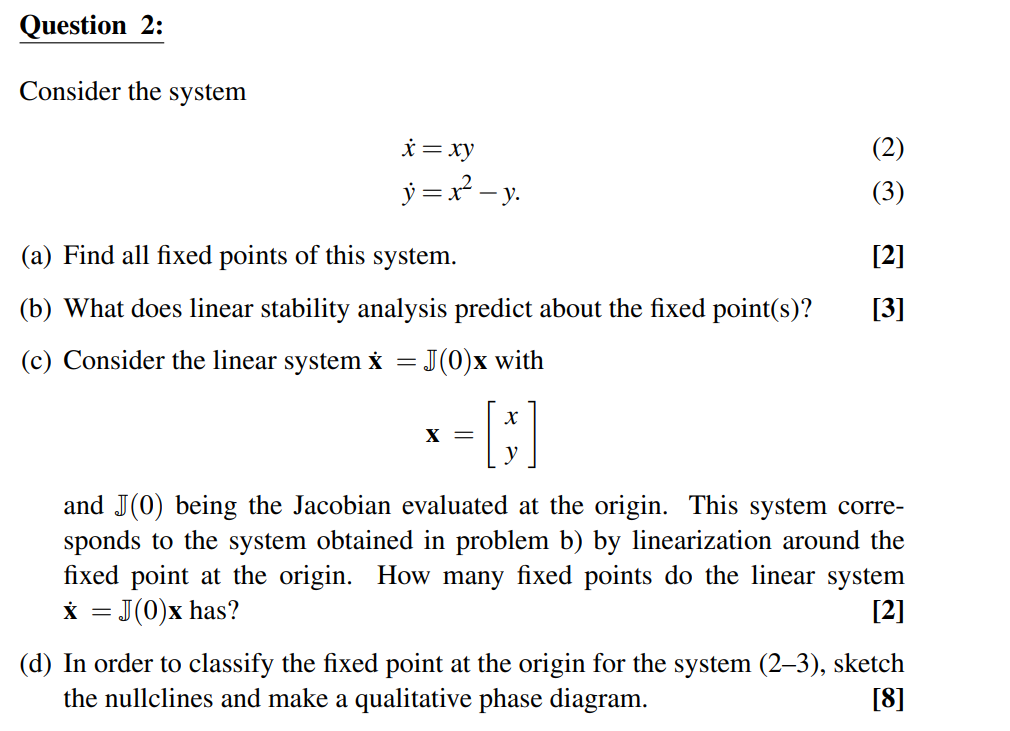 Question 2:

Consider the system

$\dot{x} = xy$ (2)
$\dot{y} = x^2 - y.$ (3)

(a) Find all fixed points of this system. [2]

(b) What does linear stability analysis predict about the fixed point(s)? [3]

(c) Consider the linear system $\dot{\mathbf{x}} = \mathbb{J}(0)\mathbf{x}$ with

$\mathbf{x} = \begin{bmatrix} x \\ y \end{bmatrix}$

and $\mathbb{J}(0)$ being the Jacobian evaluated at the origin. This system corresponds to the system obtained in problem b) by linearization around the fixed point at the origin. How many fixed points do the linear system $\dot{\mathbf{x}} = \mathbb{J}(0)\mathbf{x}$ has? [2]

(d) In order to classify the fixed point at the origin for the system (2–3), sketch the nullclines and make a qualitative phase diagram. [8]